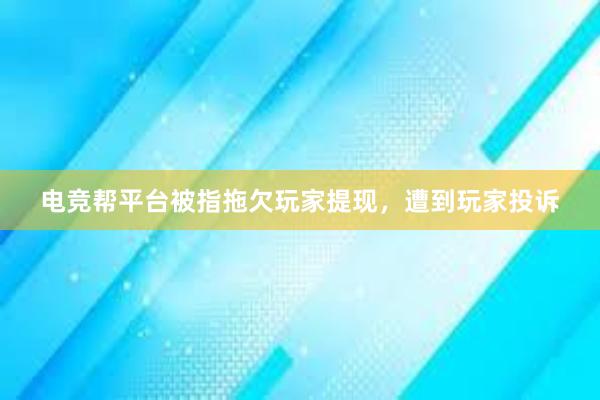 电竞帮平台被指拖欠玩家提现，遭到玩家投诉